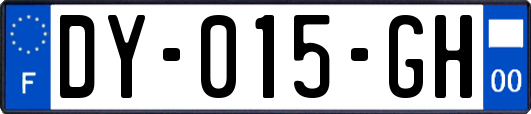 F

DY-015-GH

00